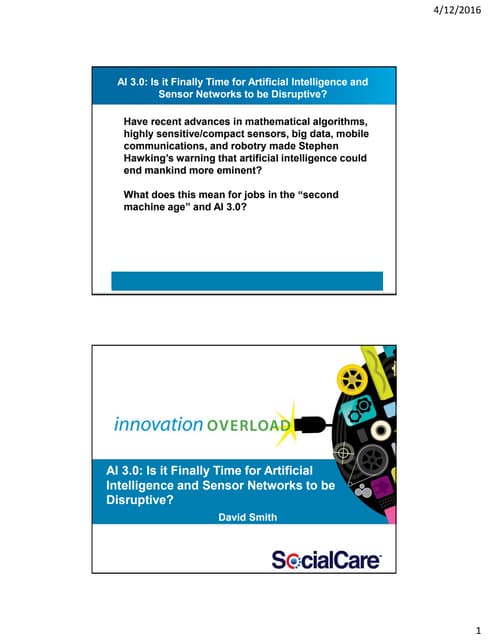 4/12/2016

AI 3.0: Is it Finally Time for Artificial Intelligence and Sensor Networks to be Disruptive?

Have recent advances in mathematical algorithms, highly sensitive/compact sensors, big data, mobile communications, and robotry made Stephen Hawking's warning that artificial intelligence could end mankind more eminent?

What does this mean for jobs in the "second machine age" and AI 3.0?

innovation OVERLOAD

AI 3.0: Is it Finally Time for Artificial Intelligence and Sensor Networks to be Disruptive?

David Smith

SocialCare

1